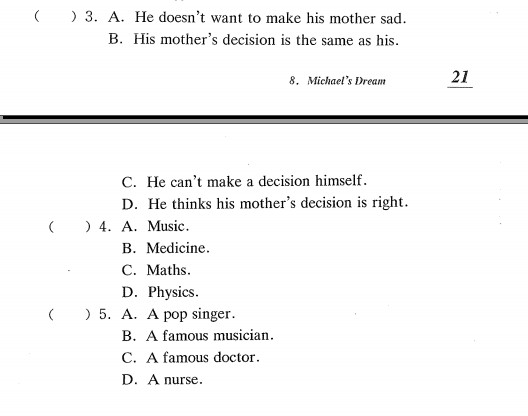 (　) 3. A. He doesn't want to make his mother sad.
B. His mother's decision is the same as his.

8. Michael's Dream　　21

C. He can't make a decision himself.
D. He thinks his mother's decision is right.
(　) 4. A. Music.
B. Medicine.
C. Maths.
D. Physics.
(　) 5. A. A pop singer.
B. A famous musician.
C. A famous doctor.
D. A nurse.